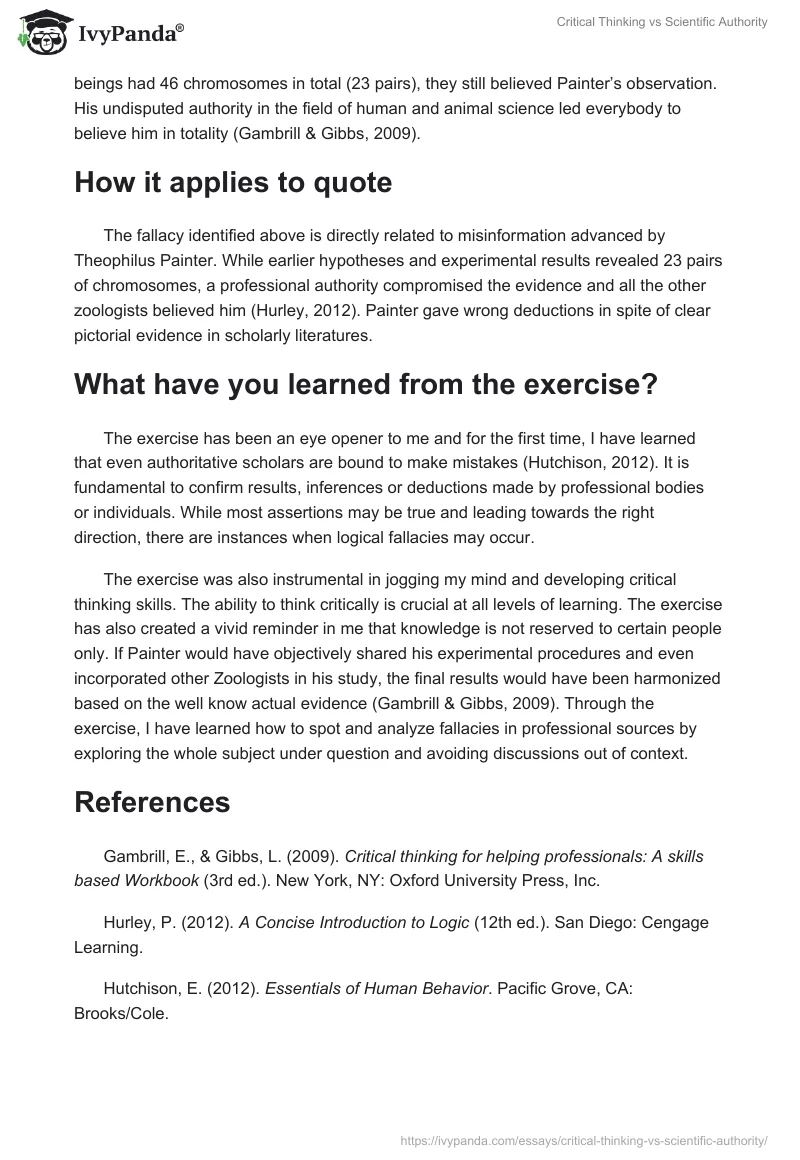 IvyPanda®

Critical Thinking vs Scientific Authority

beings had 46 chromosomes in total (23 pairs), they still believed Painter's observation. His undisputed authority in the field of human and animal science led everybody to believe him in totality (Gambrill & Gibbs, 2009).

How it applies to quote

The fallacy identified above is directly related to misinformation advanced by Theophilus Painter. While earlier hypotheses and experimental results revealed 23 pairs of chromosomes, a professional authority compromised the evidence and all the other zoologists believed him (Hurley, 2012). Painter gave wrong deductions in spite of clear pictorial evidence in scholarly literatures.

What have you learned from the exercise?

The exercise has been an eye opener to me and for the first time, I have learned that even authoritative scholars are bound to make mistakes (Hutchison, 2012). It is fundamental to confirm results, inferences or deductions made by professional bodies or individuals. While most assertions may be true and leading towards the right direction, there are instances when logical fallacies may occur.

The exercise was also instrumental in jogging my mind and developing critical thinking skills. The ability to think critically is crucial at all levels of learning. The exercise has also created a vivid reminder in me that knowledge is not reserved to certain people only. If Painter would have objectively shared his experimental procedures and even incorporated other Zoologists in his study, the final results would have been harmonized based on the well know actual evidence (Gambrill & Gibbs, 2009). Through the exercise, I have learned how to spot and analyze fallacies in professional sources by exploring the whole subject under question and avoiding discussions out of context.

References

Gambrill, E., & Gibbs, L. (2009). Critical thinking for helping professionals: A skills based Workbook (3rd ed.). New York, NY: Oxford University Press, Inc.

Hurley, P. (2012). A Concise Introduction to Logic (12th ed.). San Diego: Cengage Learning.

Hutchison, E. (2012). Essentials of Human Behavior. Pacific Grove, CA: Brooks/Cole.

https://ivypanda.com/essays/critical-thinking-vs-scientific-authority/